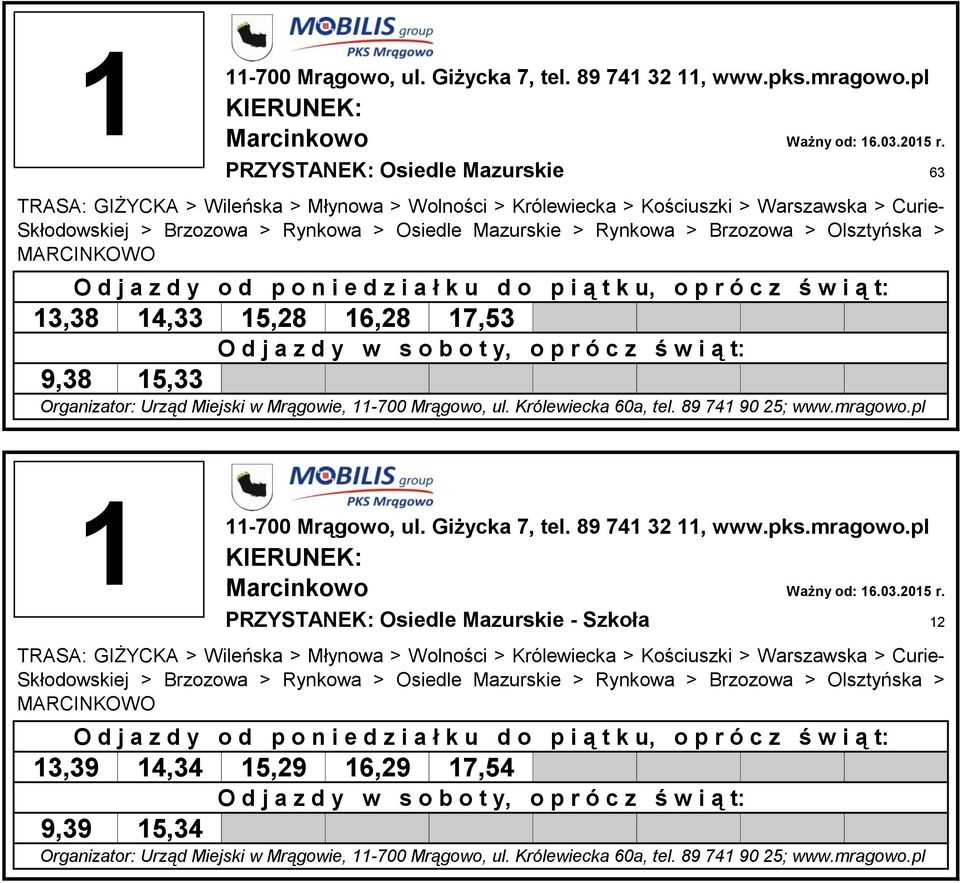 1

MOBILIS group
PKS Mrągowo

11-700 Mrągowo, ul. Giżycka 7, tel. 89 741 32 11, www.pks.mragowo.pl

KIERUNEK:

Marcinkowo

Ważny od: 16.03.2015 r.

PRZYSTANEK: Osiedle Mazurskie

63

TRASA: GIŻYCKA > Wileńska > Młynowa > Wolności > Królewiecka > Kościuszki > Warszawska > Curie-Skłodowskiej > Brzozowa > Rynkowa > Osiedle Mazurskie > Rynkowa > Brzozowa > Olsztyńska > MARCINKOWO

Odjazdy od poniedziałku do piątku, oprócz świąt:

| 13,38 | 14,33 | 15,28 | 16,28 | 17,53 | | | | |
|---|---|---|---|---|---|---|---|---|

Odjazdy w soboty, oprócz świąt:

| 9,38 | 15,33 | | | | | | | |
|---|---|---|---|---|---|---|---|---|

Organizator: Urząd Miejski w Mrągowie, 11-700 Mrągowo, ul. Królewiecka 60a, tel. 89 741 90 25; www.mragowo.pl

1

MOBILIS group
PKS Mrągowo

11-700 Mrągowo, ul. Giżycka 7, tel. 89 741 32 11, www.pks.mragowo.pl

KIERUNEK:

Marcinkowo

Ważny od: 16.03.2015 r.

PRZYSTANEK: Osiedle Mazurskie - Szkoła

12

TRASA: GIŻYCKA > Wileńska > Młynowa > Wolności > Królewiecka > Kościuszki > Warszawska > Curie-Skłodowskiej > Brzozowa > Rynkowa > Osiedle Mazurskie > Rynkowa > Brzozowa > Olsztyńska > MARCINKOWO

Odjazdy od poniedziałku do piątku, oprócz świąt:

| 13,39 | 14,34 | 15,29 | 16,29 | 17,54 | | | | |
|---|---|---|---|---|---|---|---|---|

Odjazdy w soboty, oprócz świąt:

| 9,39 | 15,34 | | | | | | | |
|---|---|---|---|---|---|---|---|---|

Organizator: Urząd Miejski w Mrągowie, 11-700 Mrągowo, ul. Królewiecka 60a, tel. 89 741 90 25; www.mragowo.pl